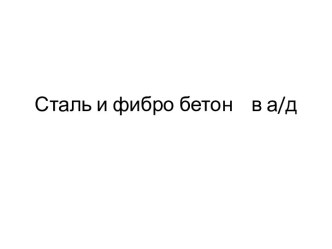 Сталь и фибро бетон в а/д